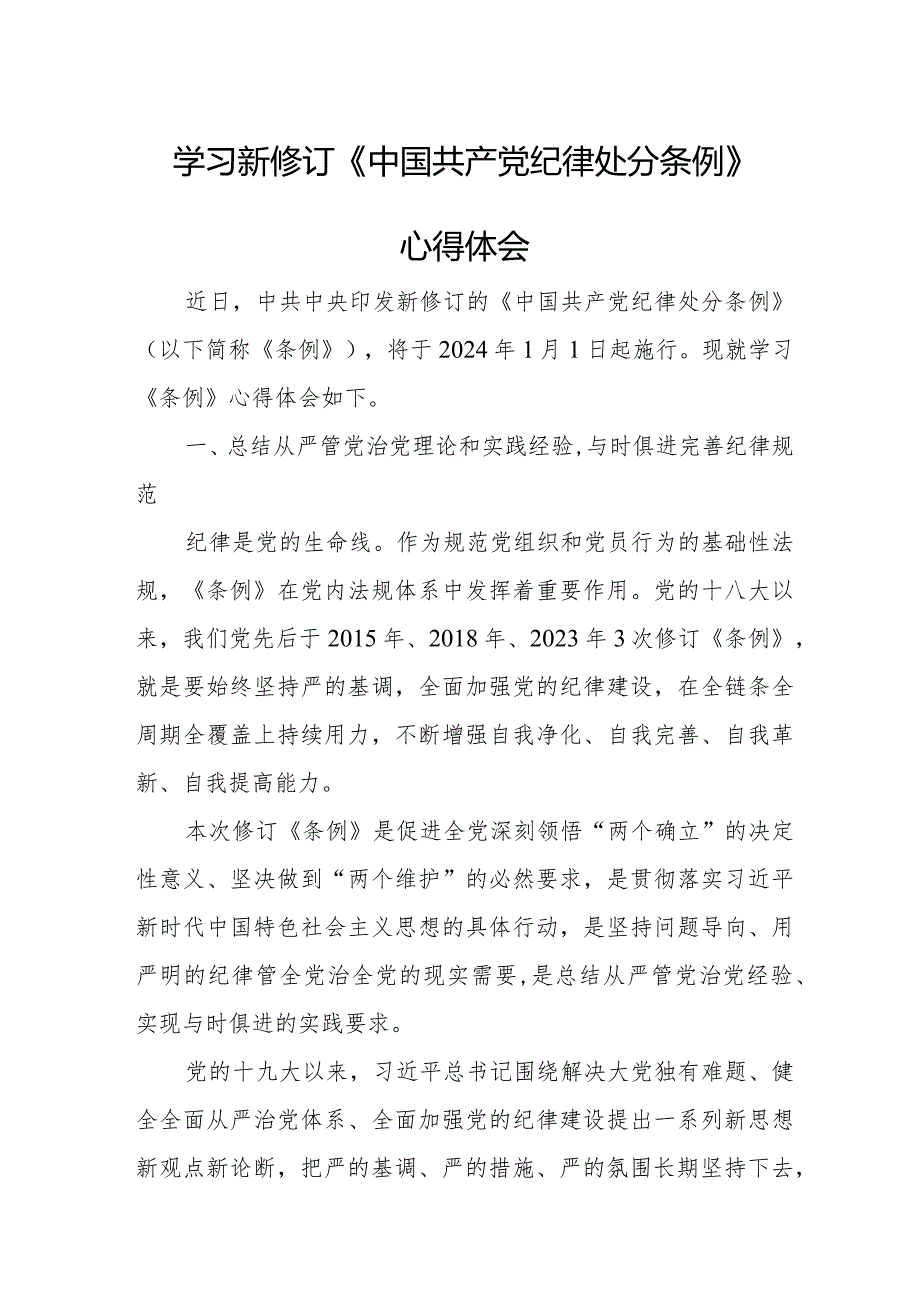 学习新修订《中国共产党纪律处分条例》

心得体会

近日，中共中央印发新修订的《中国共产党纪律处分条例》（以下简称《条例》），将于2024年1月1日起施行。现就学习《条例》心得体会如下。

一、总结从严管党治党理论和实践经验，与时俱进完善纪律规范

纪律是党的生命线。作为规范党组织和党员行为的基础性法规，《条例》在党内法规体系中发挥着重要作用。党的十八大以来，我们党先后于2015年、2018年、2023年3次修订《条例》，就是要始终坚持严的基调，全面加强党的纪律建设，在全链条全周期全覆盖上持续用力，不断增强自我净化、自我完善、自我革新、自我提高能力。

本次修订《条例》是促进全党深刻领悟“两个确立”的决定性意义、坚决做到“两个维护”的必然要求，是贯彻落实习近平新时代中国特色社会主义思想的具体行动，是坚持问题导向、用严明的纪律管全党治全党的现实需要，是总结从严管党治党经验、实现与时俱进的实践要求。

党的十九大以来，习近平总书记围绕解决大党独有难题、健全全面从严治党体系、全面加强党的纪律建设提出一系列新思想新观点新论断，把严的基调、严的措施、严的氛围长期坚持下去，